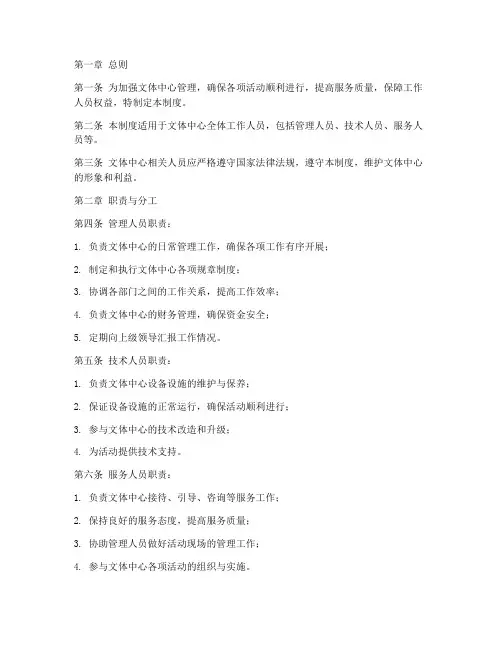 第一章 总则

第一条 为加强文体中心管理，确保各项活动顺利进行，提高服务质量，保障工作人员权益，特制定本制度。

第二条 本制度适用于文体中心全体工作人员，包括管理人员、技术人员、服务人员等。

第三条 文体中心相关人员应严格遵守国家法律法规，遵守本制度，维护文体中心的形象和利益。

第二章 职责与分工

第四条 管理人员职责：

1. 负责文体中心的日常管理工作，确保各项工作有序开展；

2. 制定和执行文体中心各项规章制度；

3. 协调各部门之间的工作关系，提高工作效率；

4. 负责文体中心的财务管理，确保资金安全；

5. 定期向上级领导汇报工作情况。

第五条 技术人员职责：

1. 负责文体中心设备设施的维护与保养；

2. 保证设备设施的正常运行，确保活动顺利进行；

3. 参与文体中心的技术改造和升级；

4. 为活动提供技术支持。

第六条 服务人员职责：

1. 负责文体中心接待、引导、咨询等服务工作；

2. 保持良好的服务态度，提高服务质量；

3. 协助管理人员做好活动现场的管理工作；

4. 参与文体中心各项活动的组织与实施。